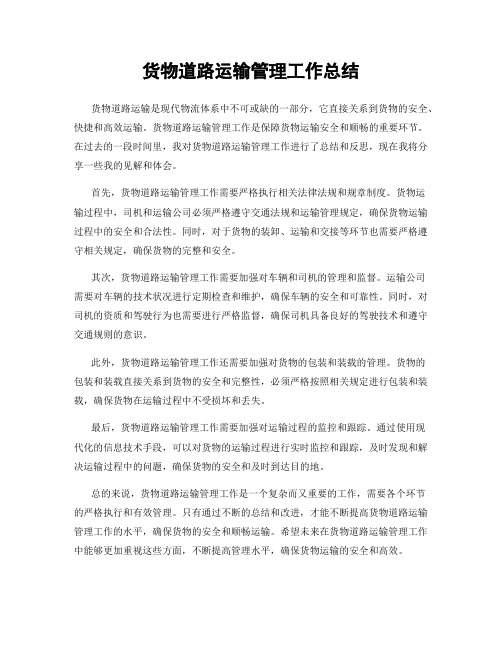 货物道路运输管理工作总结

货物道路运输是现代物流体系中不可或缺的一部分，它直接关系到货物的安全、快捷和高效运输。货物道路运输管理工作是保障货物运输安全和顺畅的重要环节。在过去的一段时间里，我对货物道路运输管理工作进行了总结和反思，现在我将分享一些我的见解和体会。

首先，货物道路运输管理工作需要严格执行相关法律法规和规章制度。货物运输过程中，司机和运输公司必须严格遵守交通法规和运输管理规定，确保货物运输过程中的安全和合法性。同时，对于货物的装卸、运输和交接等环节也需要严格遵守相关规定，确保货物的完整和安全。

其次，货物道路运输管理工作需要加强对车辆和司机的管理和监督。运输公司需要对车辆的技术状况进行定期检查和维护，确保车辆的安全和可靠性。同时，对司机的资质和驾驶行为也需要进行严格监督，确保司机具备良好的驾驶技术和遵守交通规则的意识。

此外，货物道路运输管理工作还需要加强对货物的包装和装载的管理。货物的包装和装载直接关系到货物的安全和完整性，必须严格按照相关规定进行包装和装载，确保货物在运输过程中不受损坏和丢失。

最后，货物道路运输管理工作需要加强对运输过程的监控和跟踪。通过使用现代化的信息技术手段，可以对货物的运输过程进行实时监控和跟踪，及时发现和解决运输过程中的问题，确保货物的安全和及时到达目的地。

总的来说，货物道路运输管理工作是一个复杂而又重要的工作，需要各个环节的严格执行和有效管理。只有通过不断的总结和改进，才能不断提高货物道路运输管理工作的水平，确保货物的安全和顺畅运输。希望未来在货物道路运输管理工作中能够更加重视这些方面，不断提高管理水平，确保货物运输的安全和高效。